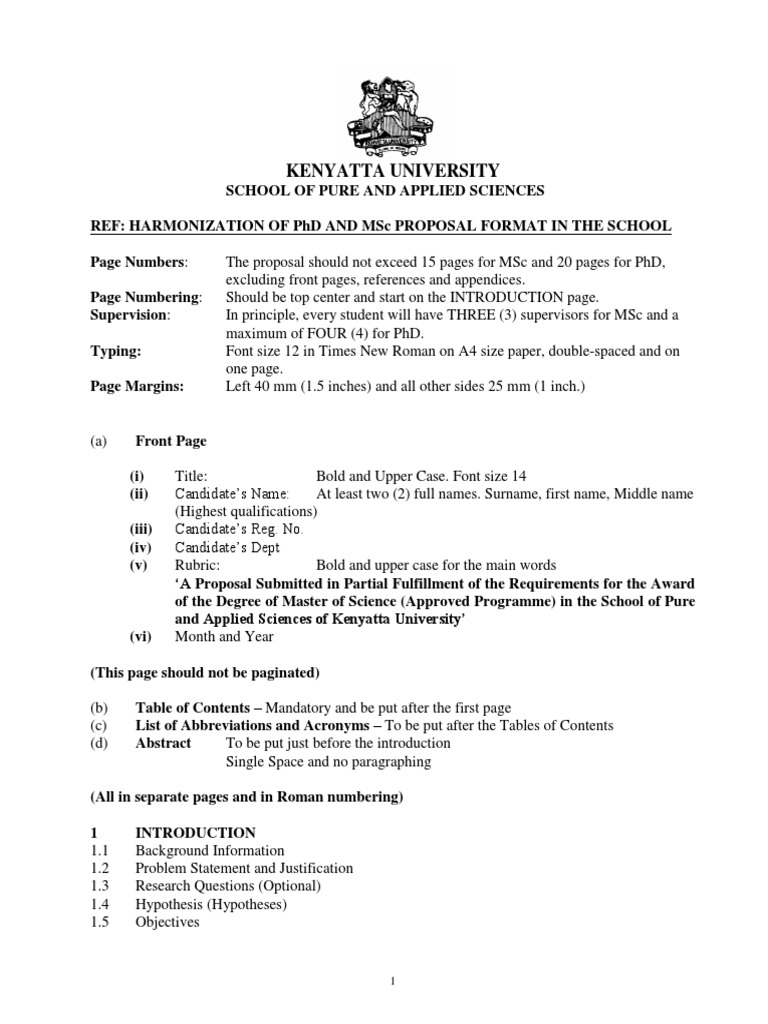 KENYATTA UNIVERSITY
SCHOOL OF PURE AND APPLIED SCIENCES

REF: HARMONIZATION OF PhD AND MSc PROPOSAL FORMAT IN THE SCHOOL

Page Numbers: The proposal should not exceed 15 pages for MSc and 20 pages for PhD, excluding front pages, references and appendices.
Page Numbering: Should be top center and start on the INTRODUCTION page.
Supervision: In principle, every student will have THREE (3) supervisors for MSc and a maximum of FOUR (4) for PhD.
Typing: Font size 12 in Times New Roman on A4 size paper, double-spaced and on one page.
Page Margins: Left 40 mm (1.5 inches) and all other sides 25 mm (1 inch.)

(a) Front Page

(i) Title: Bold and Upper Case. Font size 14
(ii) Candidate's Name: At least two (2) full names. Surname, first name, Middle name (Highest qualifications)
(iii) Candidate's Reg. No.
(iv) Candidate's Dept
(v) Rubric: Bold and upper case for the main words
'A Proposal Submitted in Partial Fulfillment of the Requirements for the Award of the Degree of Master of Science (Approved Programme) in the School of Pure and Applied Sciences of Kenyatta University'
(vi) Month and Year

(This page should not be paginated)

(b) Table of Contents – Mandatory and be put after the first page
(c) List of Abbreviations and Acronyms – To be put after the Tables of Contents
(d) Abstract To be put just before the introduction
Single Space and no paragraphing

(All in separate pages and in Roman numbering)

1 INTRODUCTION
1.1 Background Information
1.2 Problem Statement and Justification
1.3 Research Questions (Optional)
1.4 Hypothesis (Hypotheses)
1.5 Objectives

1